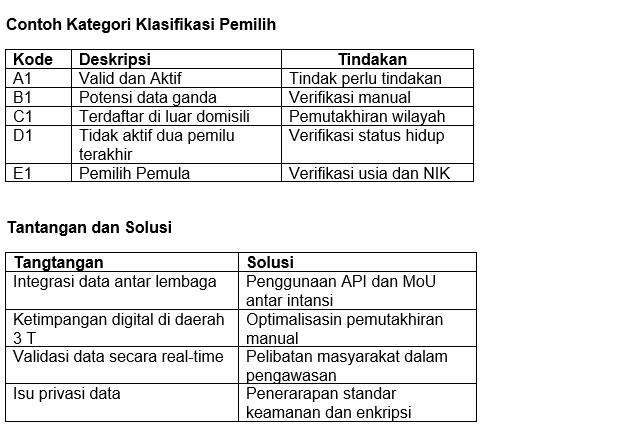 Contoh Kategori Klasifikasi Pemilih

| Kode | Deskripsi | Tindakan |
|---|---|---|
| A1 | Valid dan Aktif | Tindak perlu tindakan |
| B1 | Potensi data ganda | Verifikasi manual |
| C1 | Terdaftar di luar domisili | Pemutakhiran wilayah |
| D1 | Tidak aktif dua pemilu terakhir | Verifikasi status hidup |
| E1 | Pemilih Pemula | Verifikasi usia dan NIK |

Tantangan dan Solusi

| Tangtangan | Solusi |
|---|---|
| Integrasi data antar lembaga | Penggunaan API dan MoU antar intansi |
| Ketimpangan digital di daerah 3 T | Optimalisasin pemutakhiran manual |
| Validasi data secara real-time | Pelibatan masyarakat dalam pengawasan |
| Isu privasi data | Penerarapan standar keamanan dan enkripsi |